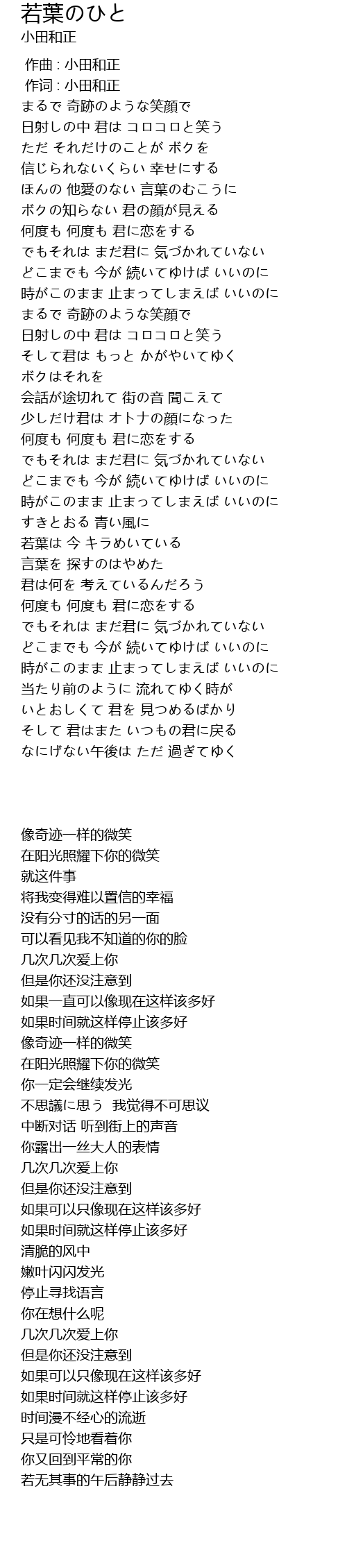 若葉のひと
小田和正

作曲 : 小田和正
作词 : 小田和正
まるで 奇跡のような笑顔で
日射しの中 君は コロコロと笑う
ただ それだけのことが ボクを
信じられないくらい 幸せにする
ほんの 他愛のない 言葉のむこうに
ボクの知らない 君の顔が見える
何度も 何度も 君に恋をする
でもそれは まだ君に 気づかれていない
どこまでも 今が 続いてゆけば いいのに
時がこのまま 止まってしまえば いいのに
まるで 奇跡のような笑顔で
日射しの中 君は コロコロと笑う
そして君は もっと かがやいてゆく
ボクはそれを
会話が途切れて 街の音 聞こえて
少しだけ君は オトナの顔になった
何度も 何度も 君に恋をする
でもそれは まだ君に 気づかれていない
どこまでも 今が 続いてゆけば いいのに
時がこのまま 止まってしまえば いいのに
すきとおる 青い風に
若葉は 今 キラめいている
言葉を 探すのはやめた
君は何を 考えているんだろう
何度も 何度も 君に恋をする
でもそれは まだ君に 気づかれていない
どこまでも 今が 続いてゆけば いいのに
時がこのまま 止まってしまえば いいのに
当たり前のように 流れてゆく時が
いとおしくて 君を 見つめるばかり
そして 君はまた いつもの君に戻る
なにげない午後は ただ 過ぎてゆく

像奇迹一样的微笑
在阳光照耀下你的微笑
就这件事
将我变得难以置信的幸福
没有分寸的话的另一面
可以看见我不知道的你的脸
几次几次爱上你
但是你还没注意到
如果一直可以像现在这样该多好
如果时间就这样停止该多好
像奇迹一样的微笑
在阳光照耀下你的微笑
你一定会继续发光
不思議に思う 我觉得不可思议
中断对话 听到街上的声音
你露出一丝大人的表情
几次几次爱上你
但是你还没注意到
如果可以只像现在这样该多好
如果时间就这样停止该多好
清脆的风中
嫩叶闪闪发光
停止寻找语言
你在想什么呢
几次几次爱上你
但是你还没注意到
如果可以只像现在这样该多好
如果时间就这样停止该多好
时间漫不经心的流逝
只是可怜地看着你
你又回到平常的你
若无其事的午后静静过去